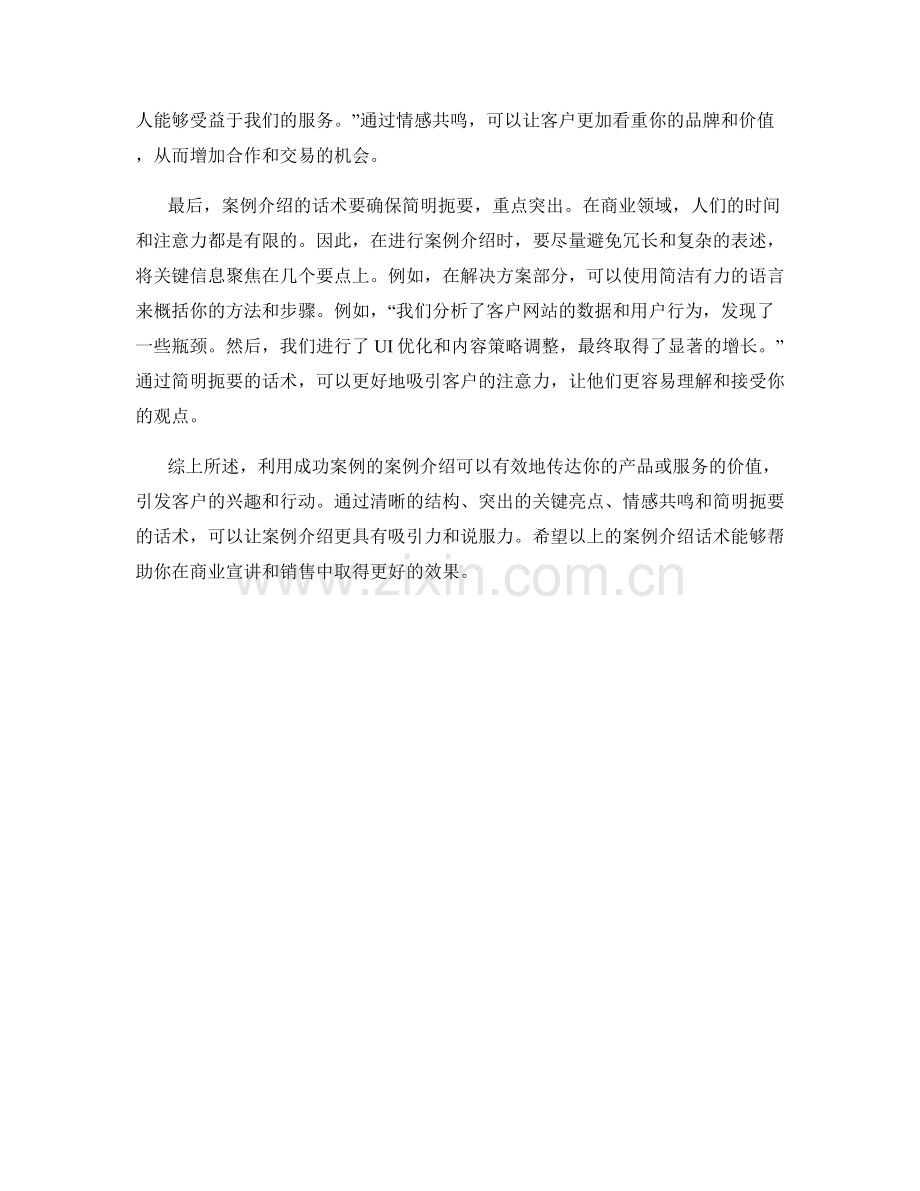 人能够受益于我们的服务。”通过情感共鸣，可以让客户更加看重你的品牌和价值，从而增加合作和交易的机会。

最后，案例介绍的话术要确保简明扼要，重点突出。在商业领域，人们的时间和注意力都是有限的。因此，在进行案例介绍时，要尽量避免冗长和复杂的表述，将关键信息聚焦在几个要点上。例如，在解决方案部分，可以使用简洁有力的语言来概括你的方法和步骤。例如，“我们分析了客户网站的数据和用户行为，发现了一些瓶颈。然后，我们进行了 UI 优化和内容策略调整，最终取得了显著的增长。”通过简明扼要的话术，可以更好地吸引客户的注意力，让他们更容易理解和接受你的观点。

综上所述，利用成功案例的案例介绍可以有效地传达你的产品或服务的价值，引发客户的兴趣和行动。通过清晰的结构、突出的关键亮点、情感共鸣和简明扼要的话术，可以让案例介绍更具有吸引力和说服力。希望以上的案例介绍话术能够帮助你在商业宣讲和销售中取得更好的效果。

www.zixin.com.cn